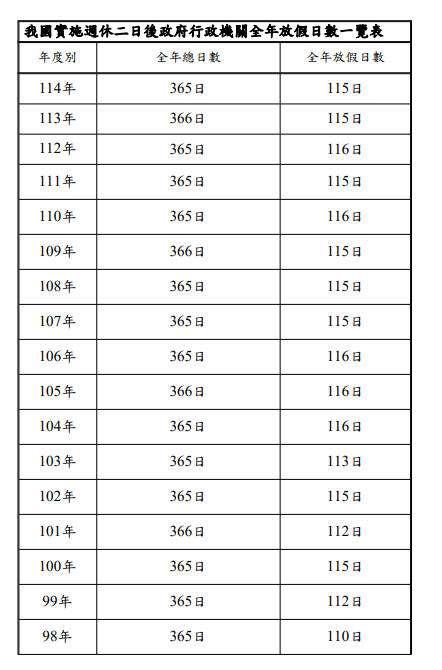 我國實施週休二日後政府行政機關全年放假日數一覽表

| 年度別 | 全年總日數 | 全年放假日數 |
|---|---|---|
| 114年 | 365日 | 115日 |
| 113年 | 366日 | 115日 |
| 112年 | 365日 | 116日 |
| 111年 | 365日 | 115日 |
| 110年 | 365日 | 116日 |
| 109年 | 366日 | 115日 |
| 108年 | 365日 | 115日 |
| 107年 | 365日 | 115日 |
| 106年 | 365日 | 116日 |
| 105年 | 366日 | 116日 |
| 104年 | 365日 | 116日 |
| 103年 | 365日 | 113日 |
| 102年 | 365日 | 115日 |
| 101年 | 366日 | 112日 |
| 100年 | 365日 | 115日 |
| 99年 | 365日 | 112日 |
| 98年 | 365日 | 110日 |